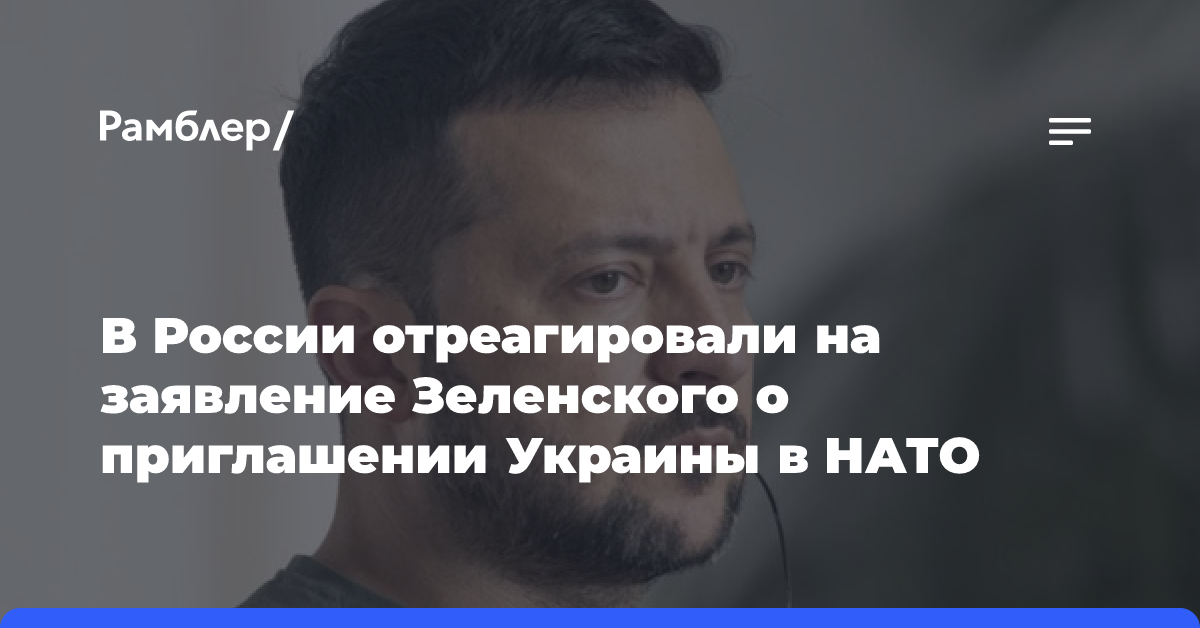 Рамблер/

В России отреагировали на заявление Зеленского о приглашении Украины в НАТО